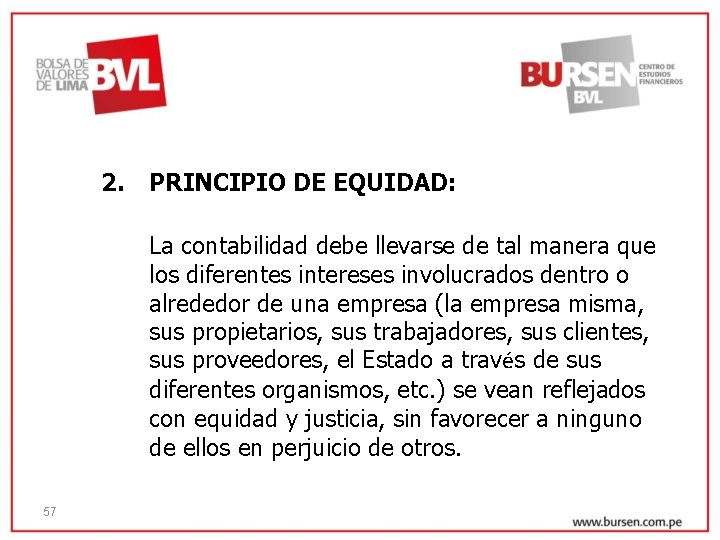 BOLSA DE VALORES DE LIMA BVL

BURSEN BVL CENTRO DE ESTUDIOS FINANCIEROS

2. PRINCIPIO DE EQUIDAD:

La contabilidad debe llevarse de tal manera que los diferentes intereses involucrados dentro o alrededor de una empresa (la empresa misma, sus propietarios, sus trabajadores, sus clientes, sus proveedores, el Estado a través de sus diferentes organismos, etc.) se vean reflejados con equidad y justicia, sin favorecer a ninguno de ellos en perjuicio de otros.

57

www.bursen.com.pe